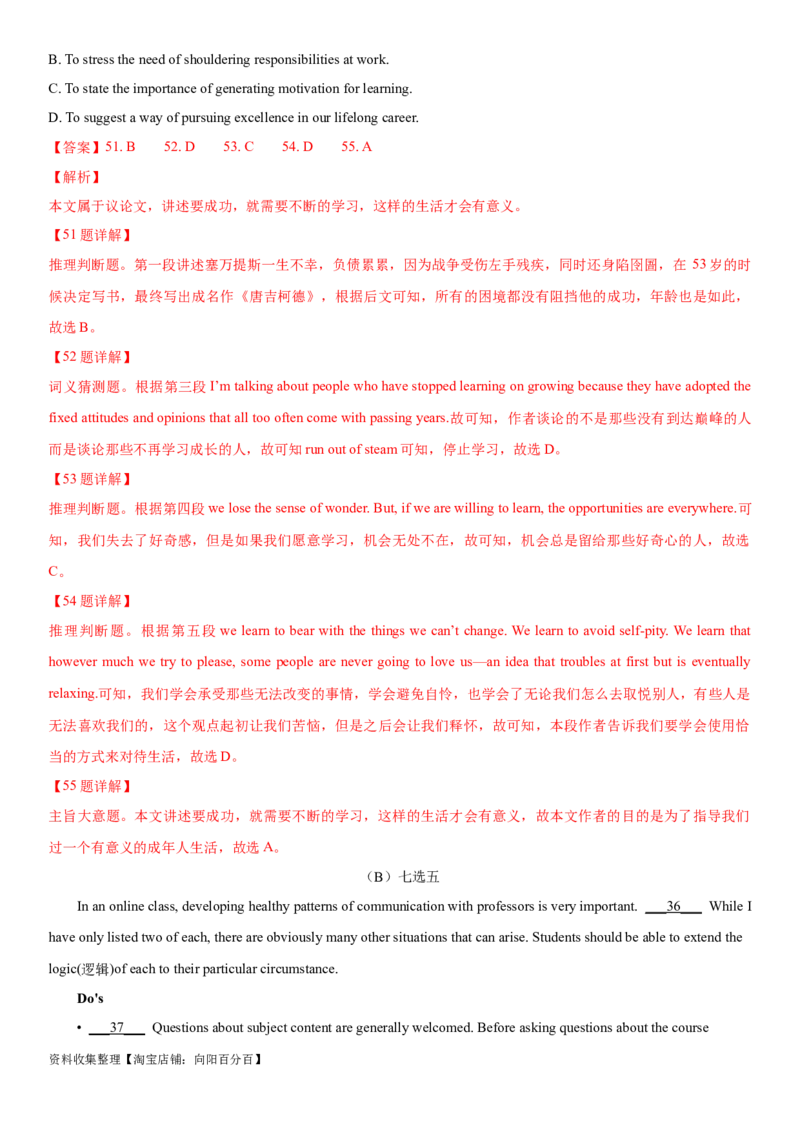 B. To stress the need of shouldering responsibilities at work.
C. To state the importance of generating motivation for learning.
D. To suggest a way of pursuing excellence in our lifelong career.
【答案】51. B 52. D 53. C 54. D 55. A
【解析】
本文属于议论文，讲述要成功，就需要不断的学习，这样的生活才会有意义。
【51 题详解】
推理判断题。第一段讲述塞万提斯一生不幸，负债累累，因为战争受伤左手残疾，同时还身陷囹圄，在 53 岁的时候决定写书，最终写出成名作《唐吉柯德》，根据后文可知，所有的困境都没有阻挡他的成功，年龄也是如此，故选 B。
【52 题详解】
词义猜测题。根据第三段 I'm talking about people who have stopped learning on growing because they have adopted the fixed attitudes and opinions that all too often come with passing years.故可知，作者谈论的不是那些没有到达巅峰的人而是谈论那些不再学习成长的人，故可知 run out of steam 可知，停止学习，故选 D。
【53 题详解】
推理判断题。根据第四段 we lose the sense of wonder. But, if we are willing to learn, the opportunities are everywhere.可知，我们失去了好奇感，但是如果我们愿意学习，机会无处不在，故可知，机会总是留给那些好奇心的人，故选 C。
【54 题详解】
推理判断题。根据第五段 we learn to bear with the things we can't change. We learn to avoid self-pity. We learn that however much we try to please, some people are never going to love us—an idea that troubles at first but is eventually relaxing.可知，我们学会承受那些无法改变的事情，学会避免自怜，也学会了无论我们怎么去取悦别人，有些人是无法喜欢我们的，这个观点起初让我们苦恼，但是之后会让我们释怀，故可知，本段作者告诉我们要学会使用恰当的方式来对待生活，故选 D。
【55 题详解】
主旨大意题。本文讲述要成功，就需要不断的学习，这样的生活才会有意义，故本文作者的目的是为了指导我们过一个有意义的成年人生活，故选 A。
（B）七选五
In an online class, developing healthy patterns of communication with professors is very important. ___36___ While I have only listed two of each, there are obviously many other situations that can arise. Students should be able to extend the logic(逻辑)of each to their particular circumstance.
Do's
• ___37___ Questions about subject content are generally welcomed. Before asking questions about the course
资料收集整理【淘宝店铺：向阳百分百】